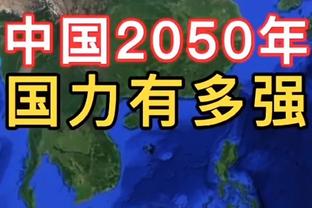 中国2050年
国力有多强